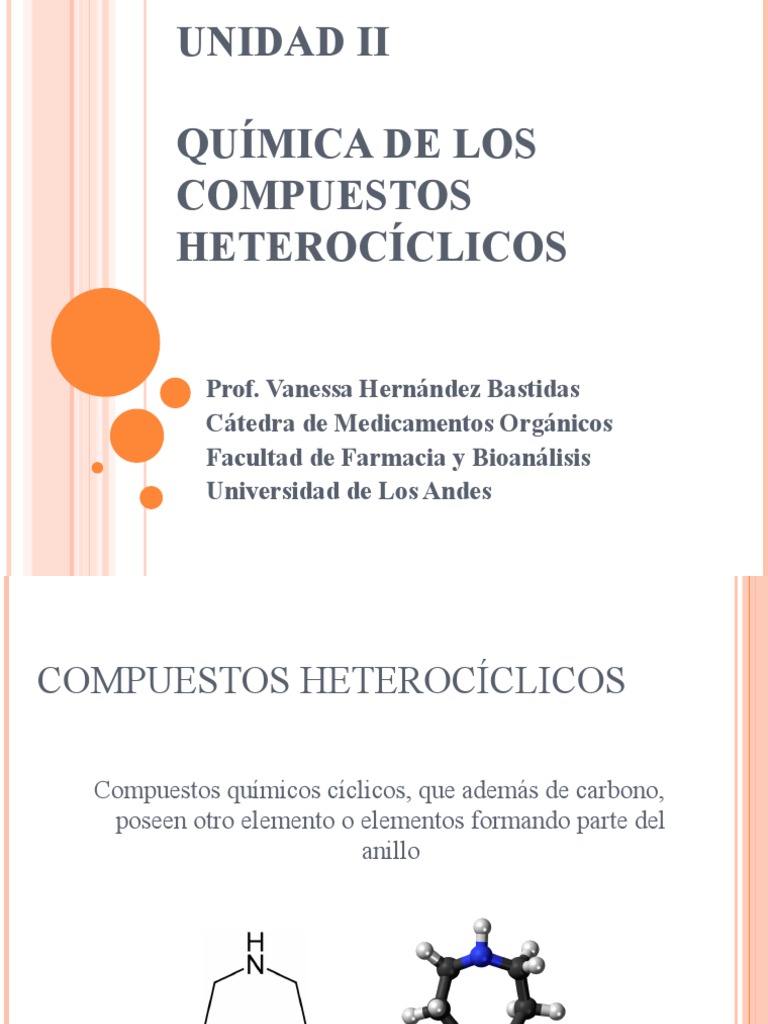 UNIDAD II

QUÍMICA DE LOS COMPUESTOS HETEROCÍCLICOS

Prof. Vanessa Hernández Bastidas
Cátedra de Medicamentos Orgánicos
Facultad de Farmacia y Bioanálisis
Universidad de Los Andes

COMPUESTOS HETEROCÍCLICOS

Compuestos químicos cíclicos, que además de carbono, poseen otro elemento o elementos formando parte del anillo

H
N